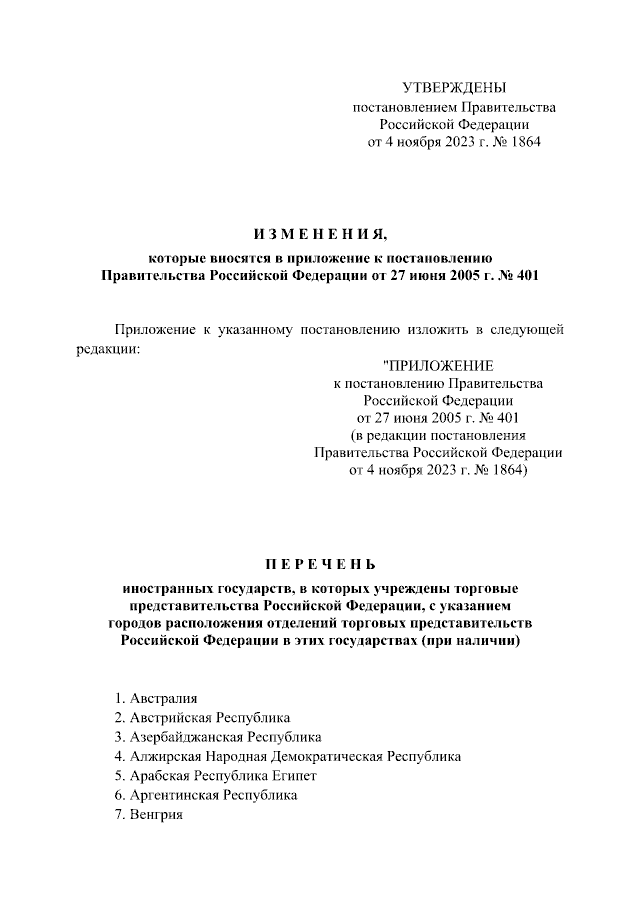 УТВЕРЖДЕНЫ
постановлением Правительства
Российской Федерации
от 4 ноября 2023 г. № 1864

ИЗМЕНЕНИЯ,
которые вносятся в приложение к постановлению
Правительства Российской Федерации от 27 июня 2005 г. № 401

Приложение к указанному постановлению изложить в следующей редакции:

"ПРИЛОЖЕНИЕ
к постановлению Правительства
Российской Федерации
от 27 июня 2005 г. № 401
(в редакции постановления
Правительства Российской Федерации
от 4 ноября 2023 г. № 1864)

ПЕРЕЧЕНЬ
иностранных государств, в которых учреждены торговые представительства Российской Федерации, с указанием городов расположения отделений торговых представительств Российской Федерации в этих государствах (при наличии)

1. Австралия
2. Австрийская Республика
3. Азербайджанская Республика
4. Алжирская Народная Демократическая Республика
5. Арабская Республика Египет
6. Аргентинская Республика
7. Венгрия